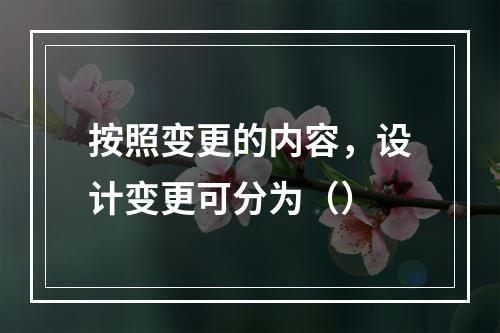 按照变更的内容，设计变更可分为（）